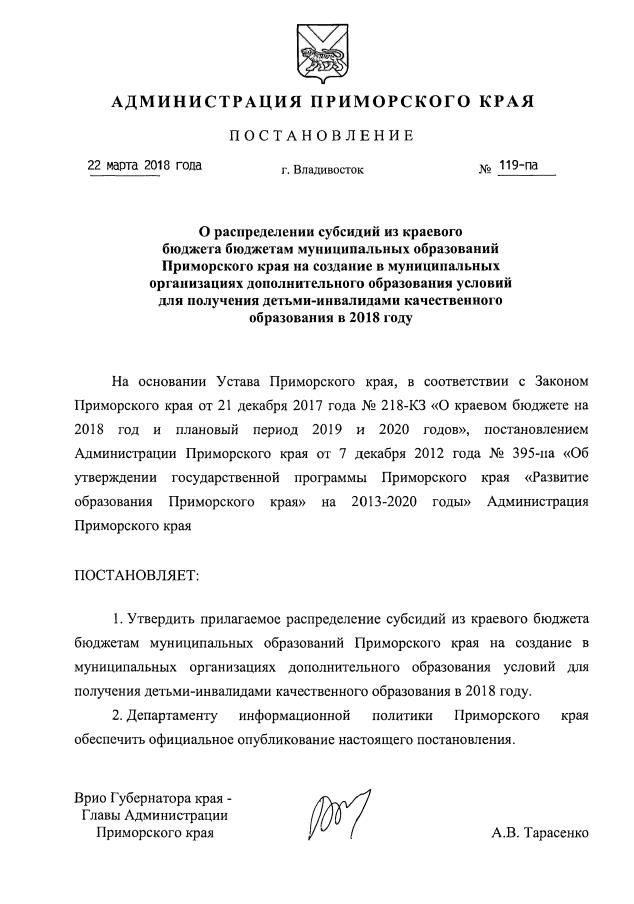 АДМИНИСТРАЦИЯ ПРИМОРСКОГО КРАЯ

ПОСТАНОВЛЕНИЕ

22 марта 2018 года г. Владивосток № 119-па

О распределении субсидий из краевого бюджета бюджетам муниципальных образований Приморского края на создание в муниципальных организациях дополнительного образования условий для получения детьми-инвалидами качественного образования в 2018 году

На основании Устава Приморского края, в соответствии с Законом Приморского края от 21 декабря 2017 года № 218-КЗ «О краевом бюджете на 2018 год и плановый период 2019 и 2020 годов», постановлением Администрации Приморского края от 7 декабря 2012 года № 395-па «Об утверждении государственной программы Приморского края «Развитие образования Приморского края» на 2013-2020 годы» Администрация Приморского края

ПОСТАНОВЛЯЕТ:

1. Утвердить прилагаемое распределение субсидий из краевого бюджета бюджетам муниципальных образований Приморского края на создание в муниципальных организациях дополнительного образования условий для получения детьми-инвалидами качественного образования в 2018 году.

2. Департаменту информационной политики Приморского края обеспечить официальное опубликование настоящего постановления.

Врио Губернатора края - Главы Администрации Приморского края

А.В. Тарасенко